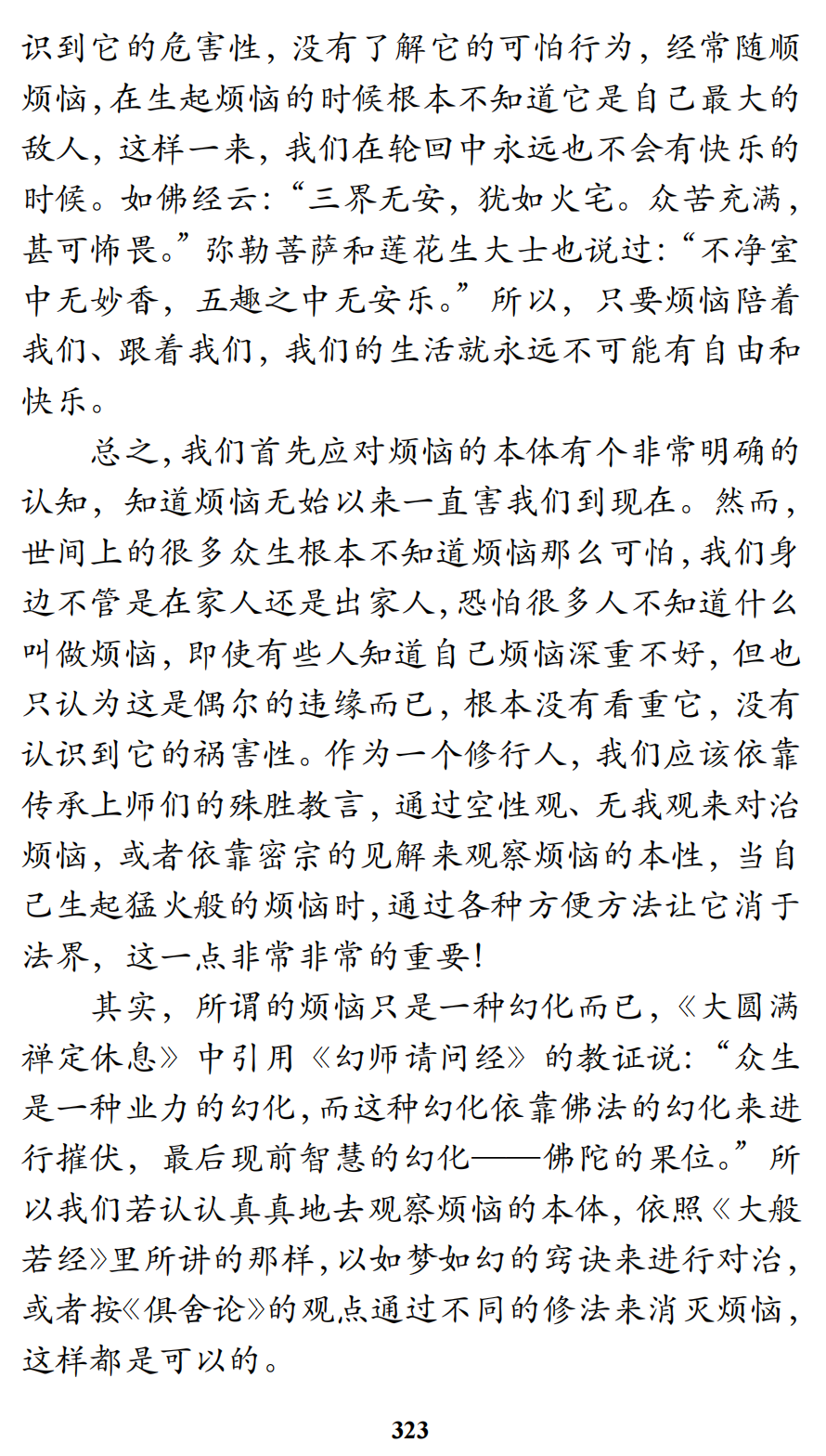 识到它的危害性，没有了解它的可怕行为，经常随顺烦恼，在生起烦恼的时候根本不知道它是自己最大的敌人，这样一来，我们在轮回中永远也不会有快乐的时候。如佛经云：“三界无安，犹如火宅。众苦充满，甚可怖畏。”弥勒菩萨和莲花生大士也说过：“不净室中无妙香，五趣之中无安乐。”所以，只要烦恼陪着我们、跟着我们，我们的生活就永远不可能有自由和快乐。

总之，我们首先应对烦恼的本体有个非常明确的认知，知道烦恼无始以来一直害我们到现在。然而，世间上的很多众生根本不知道烦恼那么可怕，我们身边不管是在家人还是出家人，恐怕很多人不知道什么叫做烦恼，即使有些人知道自己烦恼深重不好，但也只认为这是偶尔的违缘而已，根本没有看重它，没有认识到它的祸害性。作为一个修行人，我们应该依靠传承上师们的殊胜教言，通过空性观、无我观来对治烦恼，或者依靠密宗的见解来观察烦恼的本性，当自己生起猛火般的烦恼时，通过各种方便方法让它消于法界，这一点非常非常的重要！

其实，所谓的烦恼只是一种幻化而已，《大圆满禅定休息》中引用《幻师请问经》的教证说：“众生是一种业力的幻化，而这种幻化依靠佛法的幻化来进行摧伏，最后现前智慧的幻化——佛陀的果位。”所以我们若认认真真地去观察烦恼的本体，依照《大般若经》里所讲的那样，以如梦如幻的窍诀来进行对治，或者按《俱舍论》的观点通过不同的修法来消灭烦恼，这样都是可以的。

323